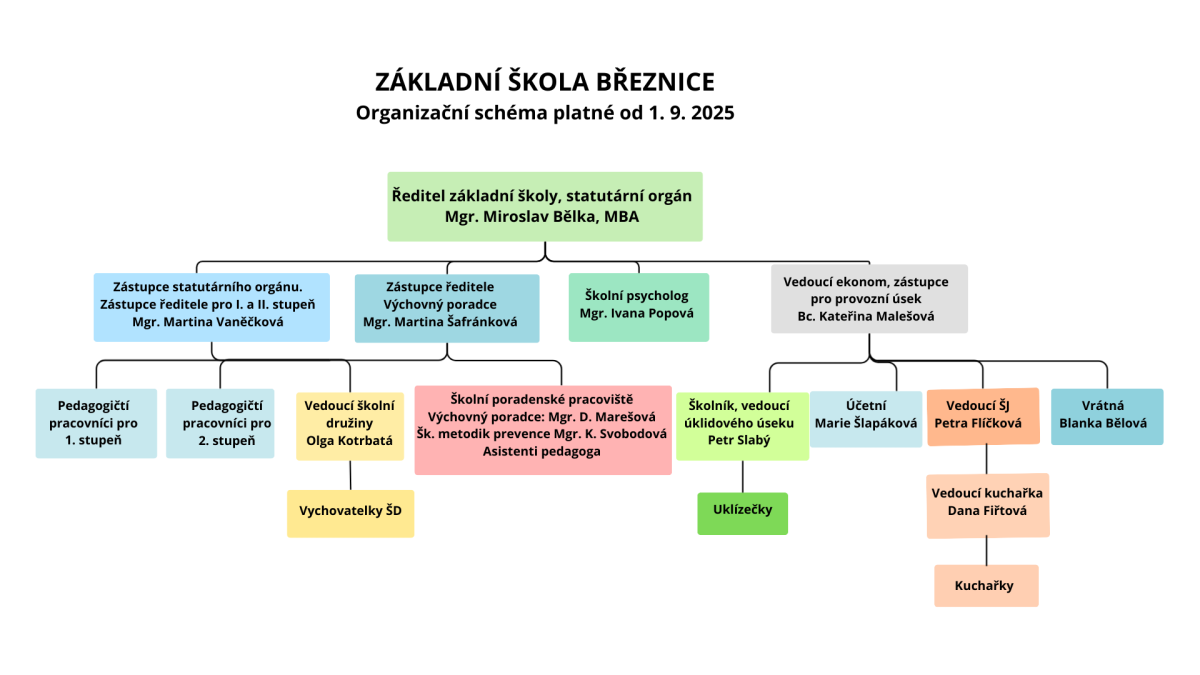 ZÁKLADNÍ ŠKOLA BŘEZNICE
Organizační schéma platné od 1. 9. 2025

Ředitel základní školy, statutární orgán
Mgr. Miroslav Bělka, MBA

Zástupce statutárního orgánu.
Zástupce ředitele pro I. a II. stupeň
Mgr. Martina Vaněčková

Zástupce ředitele
Výchovný poradce
Mgr. Martina Šafránková

Školní psycholog
Mgr. Ivana Popová

Vedoucí ekonom, zástupce
pro provozní úsek
Bc. Kateřina Malešová

Pedagogičtí pracovníci pro 1. stupeň

Pedagogičtí pracovníci pro 2. stupeň

Vedoucí školní družiny
Olga Kotrbatá

Vychovatelky ŠD

Školní poradenské pracoviště
Výchovný poradce: Mgr. D. Marešová
Šk. metodik prevence Mgr. K. Svobodová
Asistenti pedagoga

Školník, vedoucí úklidového úseku
Petr Slabý

Uklízečky

Účetní
Marie Šlapáková

Vedoucí ŠJ
Petra Flíčková

Vedoucí kuchařka
Dana Fiřtová

Kuchařky

Vrátná
Blanka Bělová